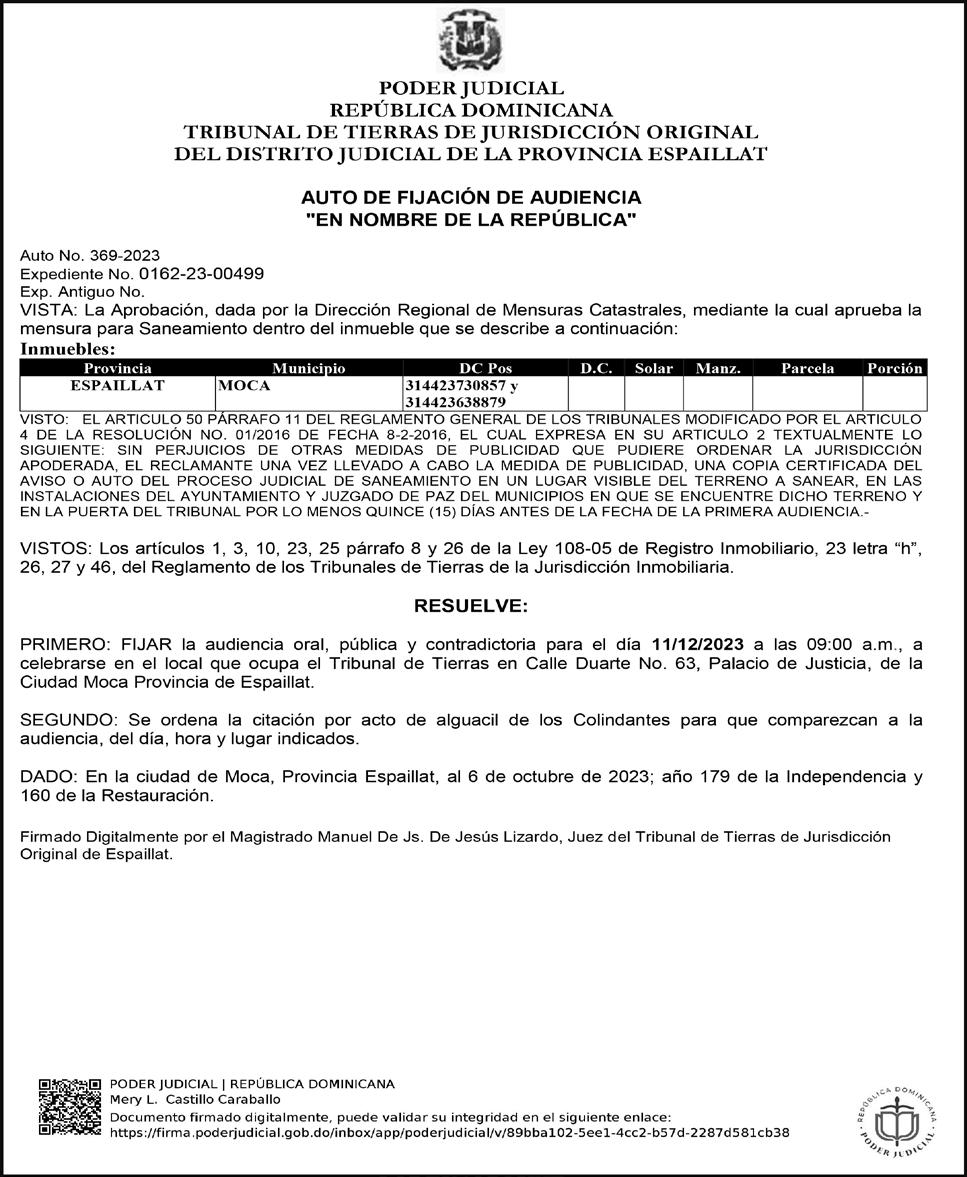 PODER JUDICIAL
REPÚBLICA DOMINICANA
TRIBUNAL DE TIERRAS DE JURISDICCIÓN ORIGINAL
DEL DISTRITO JUDICIAL DE LA PROVINCIA ESPAILLAT

AUTO DE FIJACIÓN DE AUDIENCIA
"EN NOMBRE DE LA REPÚBLICA"

Auto No. 369-2023
Expediente No. 0162-23-00499
Exp. Antiguo No.
VISTA: La Aprobación, dada por la Dirección Regional de Mensuras Catastrales, mediante la cual aprueba la mensura para Saneamiento dentro del inmueble que se describe a continuación:
Inmuebles:

| Provincia | Municipio | DC Pos | D.C. | Solar | Manz. | Parcela | Porción |
|---|---|---|---|---|---|---|---|
| ESPAILLAT | MOCA | 314423730857 y 314423638879 | | | | | |

VISTO: EL ARTICULO 50 PÁRRAFO 11 DEL REGLAMENTO GENERAL DE LOS TRIBUNALES MODIFICADO POR EL ARTICULO 4 DE LA RESOLUCIÓN NO. 01/2016 DE FECHA 8-2-2016, EL CUAL EXPRESA EN SU ARTICULO 2 TEXTUALMENTE LO SIGUIENTE: SIN PERJUICIOS DE OTRAS MEDIDAS DE PUBLICIDAD QUE PUDIERE ORDENAR LA JURISDICCIÓN APODERADA, EL RECLAMANTE UNA VEZ LLEVADO A CABO LA MEDIDA DE PUBLICIDAD, UNA COPIA CERTIFICADA DEL AVISO O AUTO DEL PROCESO JUDICIAL DE SANEAMIENTO EN UN LUGAR VISIBLE DEL TERRENO A SANEAR, EN LAS INSTALACIONES DEL AYUNTAMIENTO Y JUZGADO DE PAZ DEL MUNICIPIOS EN QUE SE ENCUENTRE DICHO TERRENO Y EN LA PUERTA DEL TRIBUNAL POR LO MENOS QUINCE (15) DÍAS ANTES DE LA FECHA DE LA PRIMERA AUDIENCIA.-

VISTOS: Los artículos 1, 3, 10, 23, 25 párrafo 8 y 26 de la Ley 108-05 de Registro Inmobiliario, 23 letra “h”, 26, 27 y 46, del Reglamento de los Tribunales de Tierras de la Jurisdicción Inmobiliaria.

RESUELVE:

PRIMERO: FIJAR la audiencia oral, pública y contradictoria para el día 11/12/2023 a las 09:00 a.m., a celebrarse en el local que ocupa el Tribunal de Tierras en Calle Duarte No. 63, Palacio de Justicia, de la Ciudad Moca Provincia de Espaillat.

SEGUNDO: Se ordena la citación por acto de alguacil de los Colindantes para que comparezcan a la audiencia, del día, hora y lugar indicados.

DADO: En la ciudad de Moca, Provincia Espaillat, al 6 de octubre de 2023; año 179 de la Independencia y 160 de la Restauración.

Firmado Digitalmente por el Magistrado Manuel De Js. De Jesús Lizardo, Juez del Tribunal de Tierras de Jurisdicción Original de Espaillat.

PODER JUDICIAL | REPÚBLICA DOMINICANA
Mery L. Castillo Caraballo
Documento firmado digitalmente, puede validar su integridad en el siguiente enlace:
https://firma.poderjudicial.gob.do/inbox/app/poderjudicial/v/89bba102-5ee1-4cc2-b57d-2287d581cb38

REPÚBLICA DOMINICANA
PODER JUDICIAL